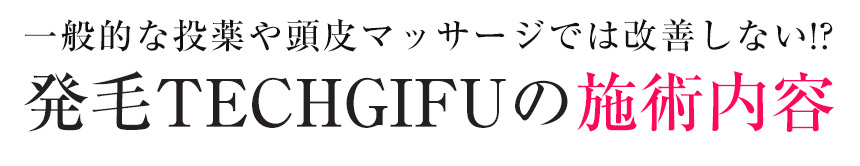 一般的な投薬や頭皮マッサージでは改善しない!?
発毛TECHGIFUの施術内容